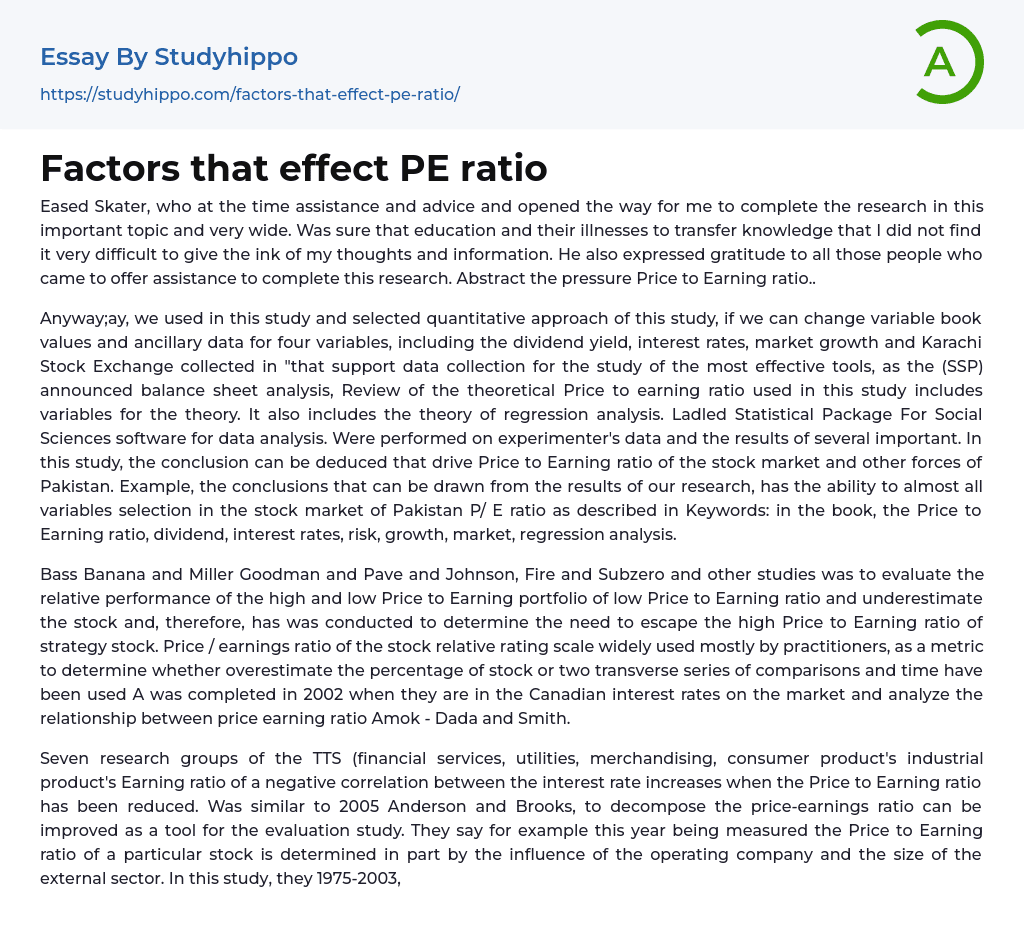 Essay By Studyhippo
https://studyhippo.com/factors-that-effect-pe-ratio/

A

Factors that effect PE ratio

Eased Skater, who at the time assistance and advice and opened the way for me to complete the research in this important topic and very wide. Was sure that education and their illnesses to transfer knowledge that I did not find it very difficult to give the ink of my thoughts and information. He also expressed gratitude to all those people who came to offer assistance to complete this research. Abstract the pressure Price to Earning ratio..

Anyway;ay, we used in this study and selected quantitative approach of this study, if we can change variable book values and ancillary data for four variables, including the dividend yield, interest rates, market growth and Karachi Stock Exchange collected in "that support data collection for the study of the most effective tools, as the (SSP) announced balance sheet analysis, Review of the theoretical Price to earning ratio used in this study includes variables for the theory. It also includes the theory of regression analysis. Ladled Statistical Package For Social Sciences software for data analysis. Were performed on experimenter's data and the results of several important. In this study, the conclusion can be deduced that drive Price to Earning ratio of the stock market and other forces of Pakistan. Example, the conclusions that can be drawn from the results of our research, has the ability to almost all variables selection in the stock market of Pakistan P/ E ratio as described in Keywords: in the book, the Price to Earning ratio, dividend, interest rates, risk, growth, market, regression analysis.

Bass Banana and Miller Goodman and Pave and Johnson, Fire and Subzero and other studies was to evaluate the relative performance of the high and low Price to Earning portfolio of low Price to Earning ratio and underestimate the stock and, therefore, has was conducted to determine the need to escape the high Price to Earning ratio of strategy stock. Price / earnings ratio of the stock relative rating scale widely used mostly by practitioners, as a metric to determine whether overestimate the percentage of stock or two transverse series of comparisons and time have been used A was completed in 2002 when they are in the Canadian interest rates on the market and analyze the relationship between price earning ratio Amok - Dada and Smith.

Seven research groups of the TTS (financial services, utilities, merchandising, consumer product's industrial product's Earning ratio of a negative correlation between the interest rate increases when the Price to Earning ratio has been reduced. Was similar to 2005 Anderson and Brooks, to decompose the price-earnings ratio can be improved as a tool for the evaluation study. They say for example this year being measured the Price to Earning ratio of a particular stock is determined in part by the influence of the operating company and the size of the external sector. In this study, they 1975-2003,